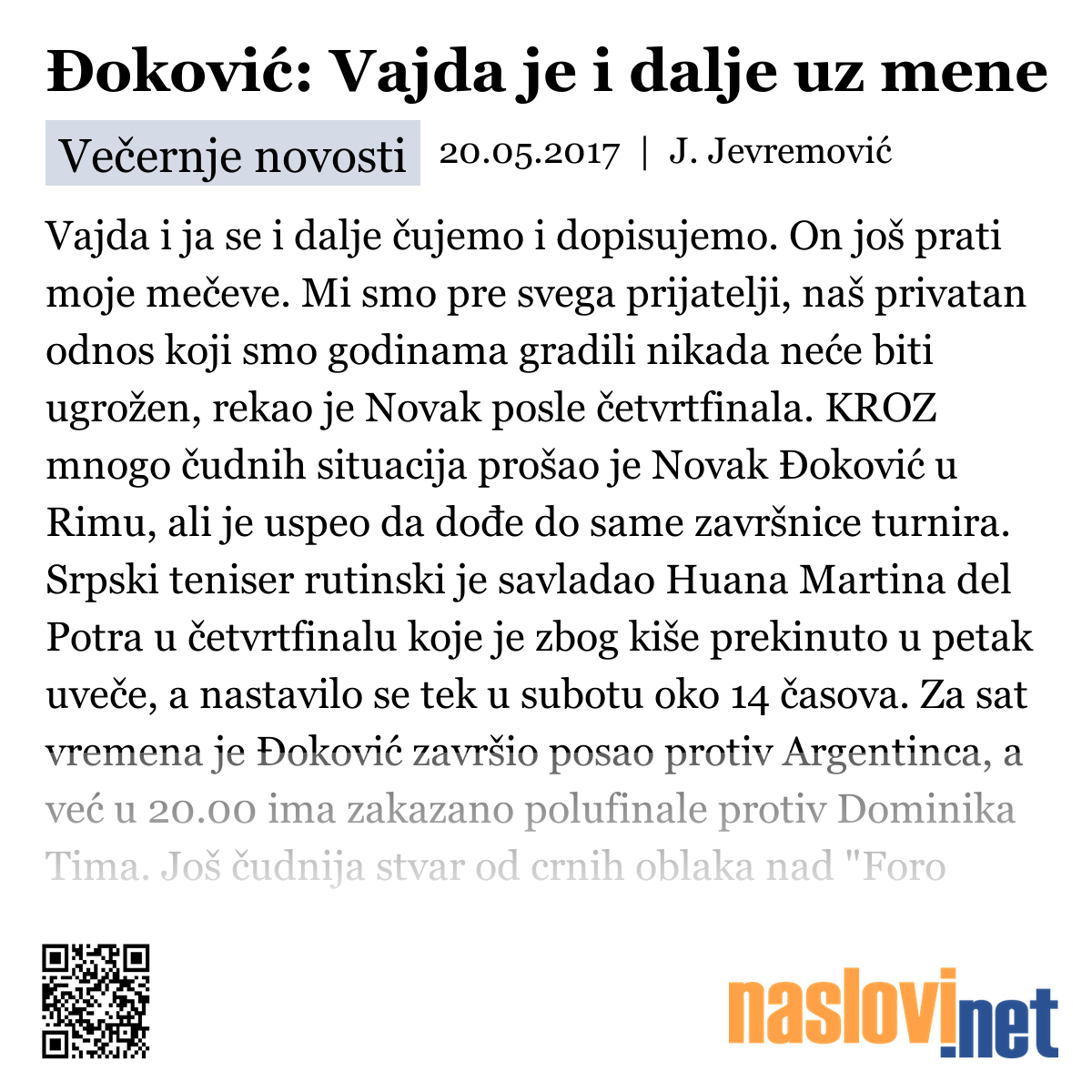 Đoković: Vajda je i dalje uz mene

Večernje novosti 20.05.2017 | J. Jevremović

Vajda i ja se i dalje čujemo i dopisujemo. On još prati moje mečeve. Mi smo pre svega prijatelji, naš privatan odnos koji smo godinama gradili nikada neće biti ugrožen, rekao je Novak posle četvrtfinala. KROZ mnogo čudnih situacija prošao je Novak Đoković u Rimu, ali je uspeo da dođe do same završnice turnira. Srpski teniser rutinski je savladao Huana Martina del Potra u četvrtfinalu koje je zbog kiše prekinuto u petak uveče, a nastavilo se tek u subotu oko 14 časova. Za sat vremena je Đoković završio posao protiv Argentinca, a već u 20.00 ima zakazano polufinale protiv Dominika Tima. Još čudnija stvar od crnih oblaka nad "Foro

naslovi.net